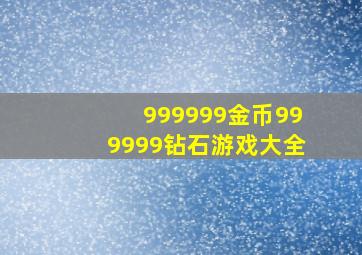 999999金币999999钻石游戏大全